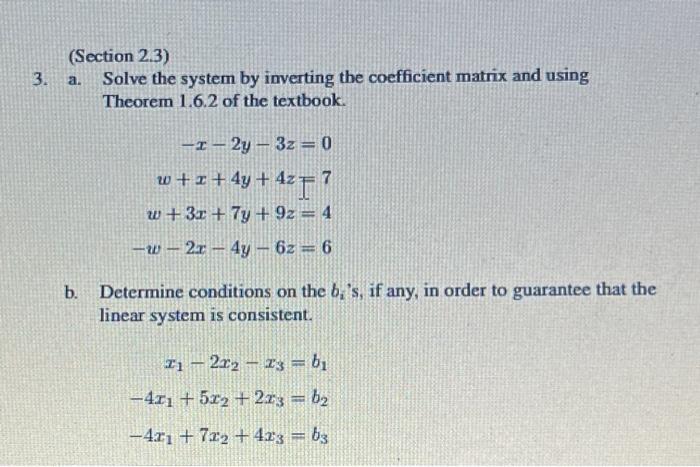 (Section 2.3)

3. a. Solve the system by inverting the coefficient matrix and using Theorem 1.6.2 of the textbook.

$-x - 2y - 3z = 0$

$w + x + 4y + 4z = 7$

$w + 3x + 7y + 9z = 4$

$-w - 2x - 4y - 6z = 6$

b. Determine conditions on the $b_i$'s, if any, in order to guarantee that the linear system is consistent.

$x_1 - 2x_2 - x_3 = b_1$

$-4x_1 + 5x_2 + 2x_3 = b_2$

$-4x_1 + 7x_2 + 4x_3 = b_3$